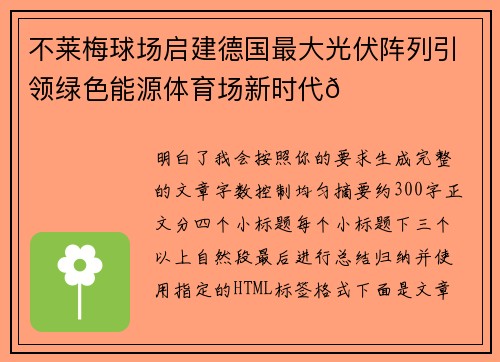 不莱梅球场启建德国最大光伏阵列引领绿色能源体育场新时代ð

明白了我会按照你的要求生成完整的文章字数控制均匀摘要约300字正文分四个小标题每个小标题下三个以上自然段最后进行总结归纳并使用指定的HTML标签格式下面是文章